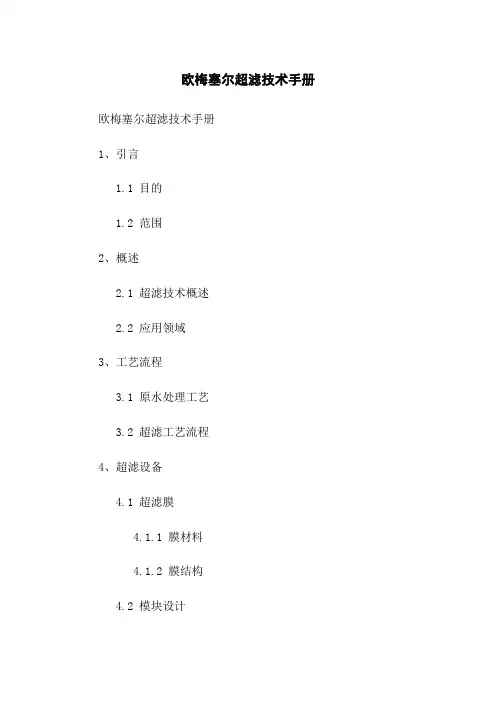 欧梅塞尔超滤技术手册

欧梅塞尔超滤技术手册

1、引言

1.1 目的

1.2 范围

2、概述

2.1 超滤技术概述

2.2 应用领域

3、工艺流程

3.1 原水处理工艺

3.2 超滤工艺流程

4、超滤设备

4.1 超滤膜

4.1.1 膜材料

4.1.2 膜结构

4.2 模块设计